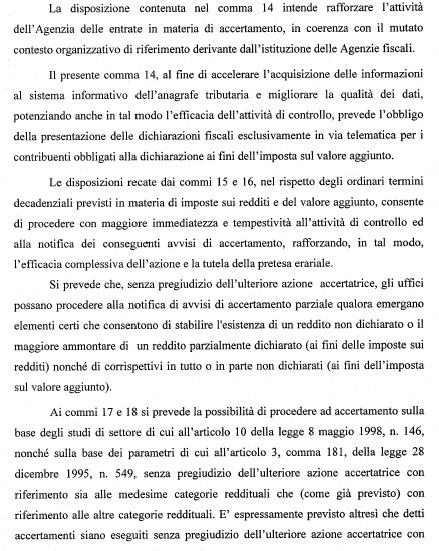 La disposizione contenuta nel comma 14 intende rafforzare l'attività dell'Agenzia delle entrate in materia di accertamento, in coerenza con il mutato contesto organizzativo di riferimento derivante dall'istituzione delle Agenzie fiscali.

Il presente comma 14, al fine di accelerare l'acquisizione delle informazioni al sistema informativo dell'anagrafe tributaria e migliorare la qualità dei dati, potenziando anche in tal modo l'efficacia dell'attività di controllo, prevede l'obbligo della presentazione delle dichiarazioni fiscali esclusivamente in via telematica per i contribuenti obbligati alla dichiarazione ai fini dell'imposta sul valore aggiunto.

Le disposizioni recate dai commi 15 e 16, nel rispetto degli ordinari termini decadenziali previsti in materia di imposte sui redditi e del valore aggiunto, consente di procedere con maggiore immediatezza e tempestività all'attività di controllo ed alla notifica dei conseguenti avvisi di accertamento, rafforzando, in tal modo, l'efficacia complessiva dell'azione e la tutela della pretesa erariale.

Si prevede che, senza pregiudizio dell'ulteriore azione accertatrice, gli uffici possano procedere alla notifica di avvisi di accertamento parziale qualora emergano elementi certi che consentono di stabilire l'esistenza di un reddito non dichiarato o il maggiore ammontare di un reddito parzialmente dichiarato (ai fini delle imposte sui redditi) nonché di corrispettivi in tutto o in parte non dichiarati (ai fini dell'imposta sul valore aggiunto).

Ai commi 17 e 18 si prevede la possibilità di procedere ad accertamento sulla base degli studi di settore di cui all'articolo 10 della legge 8 maggio 1998, n. 146, nonché sulla base dei parametri di cui all'articolo 3, comma 181, della legge 28 dicembre 1995, n. 549, senza pregiudizio dell'ulteriore azione accertatrice con riferimento sia alle medesime categorie reddituali che (come già previsto) con riferimento alle altre categorie reddituali. E' espressamente previsto altresì che detti accertamenti siano eseguiti senza pregiudizio dell'ulteriore azione accertatrice con